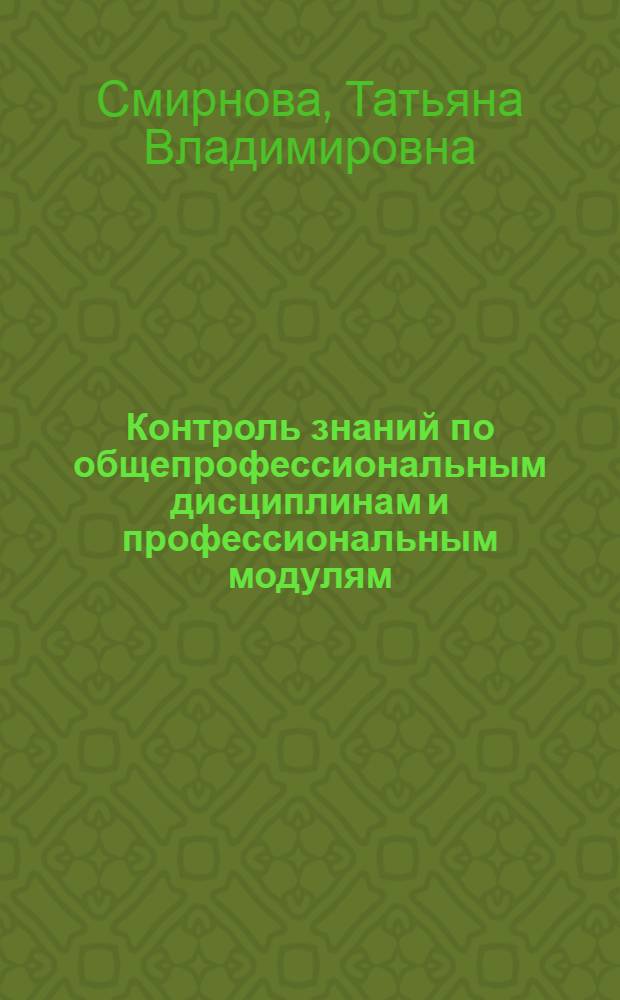 Смирнова, Татьяна Владимировна

Контроль знаний по общепрофессиональным дисциплинам и профессиональным модулям